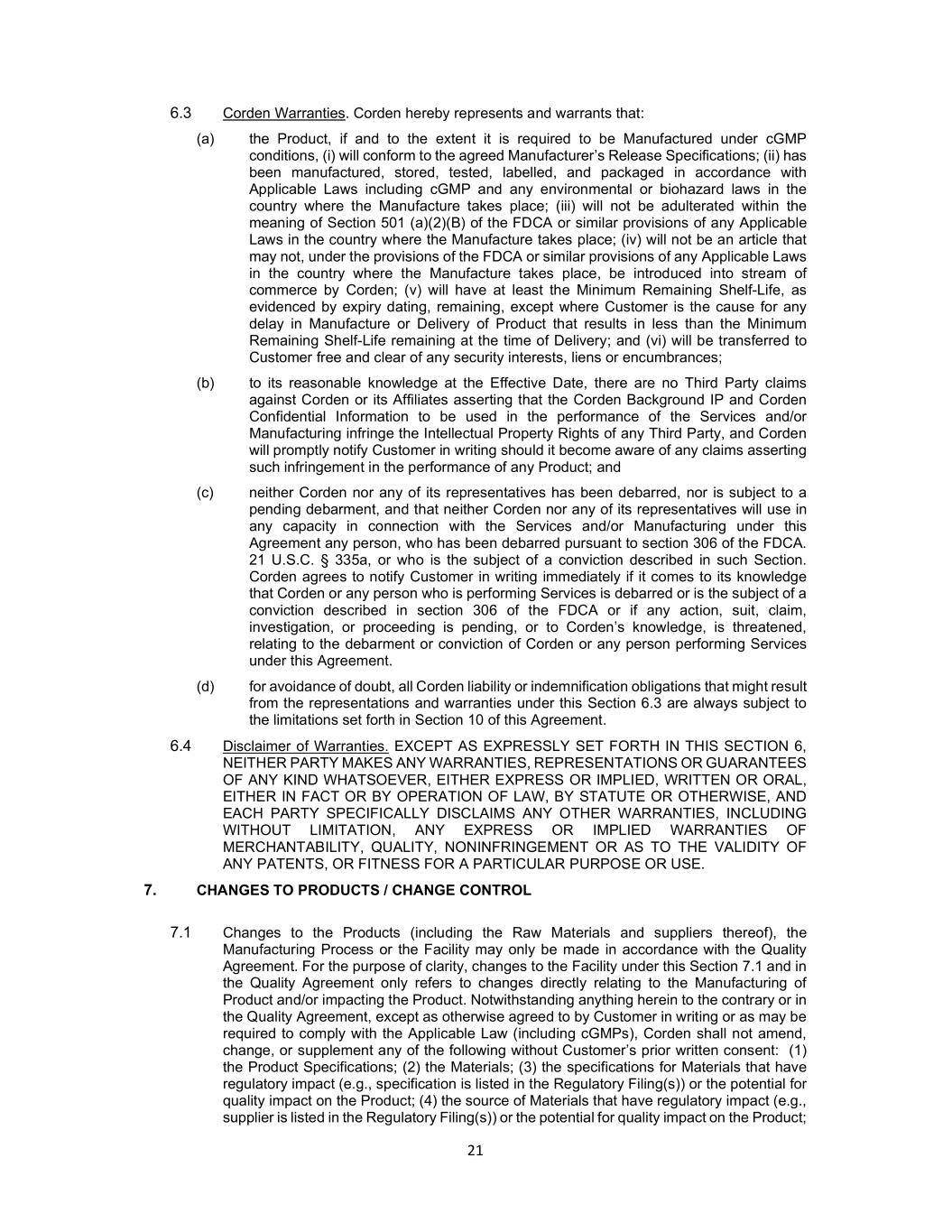 6.3 Corden Warranties. Corden hereby represents and warrants that:

(a) the Product, if and to the extent it is required to be Manufactured under cGMP conditions, (i) will conform to the agreed Manufacturer's Release Specifications; (ii) has been manufactured, stored, tested, labelled, and packaged in accordance with Applicable Laws including cGMP and any environmental or biohazard laws in the country where the Manufacture takes place; (iii) will not be adulterated within the meaning of Section 501 (a)(2)(B) of the FDCA or similar provisions of any Applicable Laws in the country where the Manufacture takes place; (iv) will not be an article that may not, under the provisions of the FDCA or similar provisions of any Applicable Laws in the country where the Manufacture takes place, be introduced into stream of commerce by Corden; (v) will have at least the Minimum Remaining Shelf-Life, as evidenced by expiry dating, remaining, except where Customer is the cause for any delay in Manufacture or Delivery of Product that results in less than the Minimum Remaining Shelf-Life remaining at the time of Delivery; and (vi) will be transferred to Customer free and clear of any security interests, liens or encumbrances;

(b) to its reasonable knowledge at the Effective Date, there are no Third Party claims against Corden or its Affiliates asserting that the Corden Background IP and Corden Confidential Information to be used in the performance of the Services and/or Manufacturing infringe the Intellectual Property Rights of any Third Party, and Corden will promptly notify Customer in writing should it become aware of any claims asserting such infringement in the performance of any Product; and

(c) neither Corden nor any of its representatives has been debarred, nor is subject to a pending debarment, and that neither Corden nor any of its representatives will use in any capacity in connection with the Services and/or Manufacturing under this Agreement any person, who has been debarred pursuant to section 306 of the FDCA. 21 U.S.C. § 335a, or who is the subject of a conviction described in such Section. Corden agrees to notify Customer in writing immediately if it comes to its knowledge that Corden or any person who is performing Services is debarred or is the subject of a conviction described in section 306 of the FDCA or if any action, suit, claim, investigation, or proceeding is pending, or to Corden's knowledge, is threatened, relating to the debarment or conviction of Corden or any person performing Services under this Agreement.

(d) for avoidance of doubt, all Corden liability or indemnification obligations that might result from the representations and warranties under this Section 6.3 are always subject to the limitations set forth in Section 10 of this Agreement.

6.4 Disclaimer of Warranties. EXCEPT AS EXPRESSLY SET FORTH IN THIS SECTION 6, NEITHER PARTY MAKES ANY WARRANTIES, REPRESENTATIONS OR GUARANTEES OF ANY KIND WHATSOEVER, EITHER EXPRESS OR IMPLIED, WRITTEN OR ORAL, EITHER IN FACT OR BY OPERATION OF LAW, BY STATUTE OR OTHERWISE, AND EACH PARTY SPECIFICALLY DISCLAIMS ANY OTHER WARRANTIES, INCLUDING WITHOUT LIMITATION, ANY EXPRESS OR IMPLIED WARRANTIES OF MERCHANTABILITY, QUALITY, NONINFRINGEMENT OR AS TO THE VALIDITY OF ANY PATENTS, OR FITNESS FOR A PARTICULAR PURPOSE OR USE.

7. CHANGES TO PRODUCTS / CHANGE CONTROL

7.1 Changes to the Products (including the Raw Materials and suppliers thereof), the Manufacturing Process or the Facility may only be made in accordance with the Quality Agreement. For the purpose of clarity, changes to the Facility under this Section 7.1 and in the Quality Agreement only refers to changes directly relating to the Manufacturing of Product and/or impacting the Product. Notwithstanding anything herein to the contrary or in the Quality Agreement, except as otherwise agreed to by Customer in writing or as may be required to comply with the Applicable Law (including cGMPs), Corden shall not amend, change, or supplement any of the following without Customer's prior written consent: (1) the Product Specifications; (2) the Materials; (3) the specifications for Materials that have regulatory impact (e.g., specification is listed in the Regulatory Filing(s)) or the potential for quality impact on the Product; (4) the source of Materials that have regulatory impact (e.g., supplier is listed in the Regulatory Filing(s)) or the potential for quality impact on the Product;

21